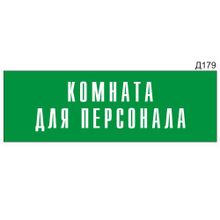 Д179

КОМНАТА
ДЛЯ ПЕРСОНАЛА